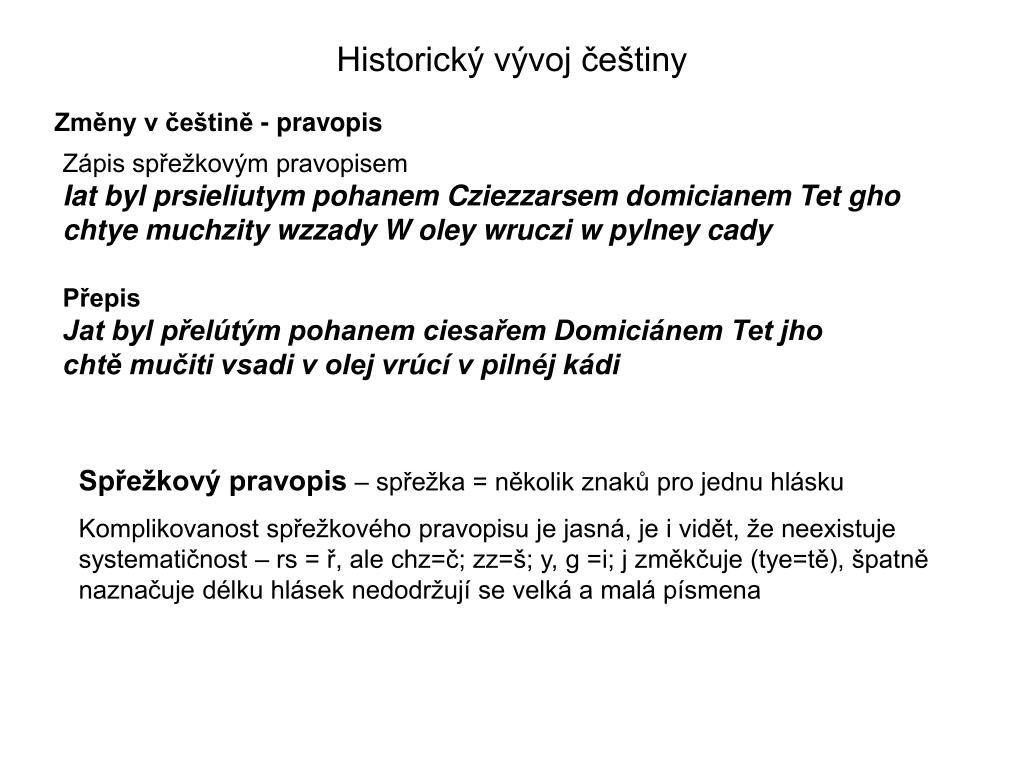 Historický vývoj češtiny

Změny v češtině - pravopis

Zápis spřežkovým pravopisem
Iat byl prsieliutym pohanem Cziezzarsem domicianem Tet gho chtye muchzity wzzady W oley wruczi w pylney cady

Přepis
Jat byl přelútým pohanem ciesařem Domiciánem Tet jho chtě mučiti vsadi v olej vrúcí v pilnéj kádi

Spřežkový pravopis – spřežka = několik znaků pro jednu hlásku

Komplikovanost spřežkového pravopisu je jasná, je i vidět, že neexistuje systematičnost – rs = ř, ale chz=č; zz=š; y, g =i; j změkčuje (tye=tě), špatně naznačuje délku hlásek nedodržují se velká a malá písmena